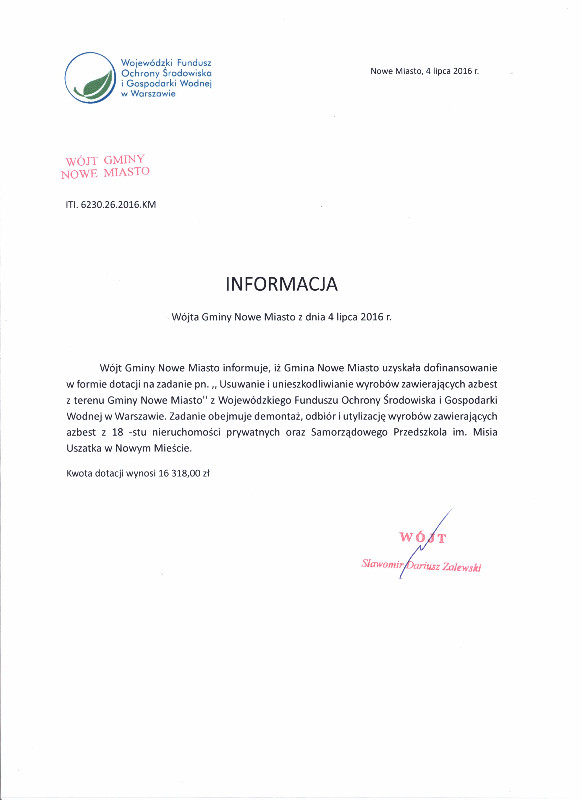 Wojewódzki Fundusz Ochrony Środowiska i Gospodarki Wodnej w Warszawie

Nowe Miasto, 4 lipca 2016 r.

WÓJT GMINY
NOWE MIASTO

ITI. 6230.26.2016.KM

INFORMACJA

Wójta Gminy Nowe Miasto z dnia 4 lipca 2016 r.

Wójt Gminy Nowe Miasto informuje, iż Gmina Nowe Miasto uzyskała dofinansowanie w formie dotacji na zadanie pn. ,, Usuwanie i unieszkodliwianie wyrobów zawierających azbest z terenu Gminy Nowe Miasto'' z Wojewódzkiego Funduszu Ochrony Środowiska i Gospodarki Wodnej w Warszawie. Zadanie obejmuje demontaż, odbiór i utylizację wyrobów zawierających azbest z 18 -stu nieruchomości prywatnych oraz Samorządowego Przedszkola im. Misia Uszatka w Nowym Mieście.

Kwota dotacji wynosi 16 318,00 zł

WÓJT
Sławomir Dariusz Zalewski